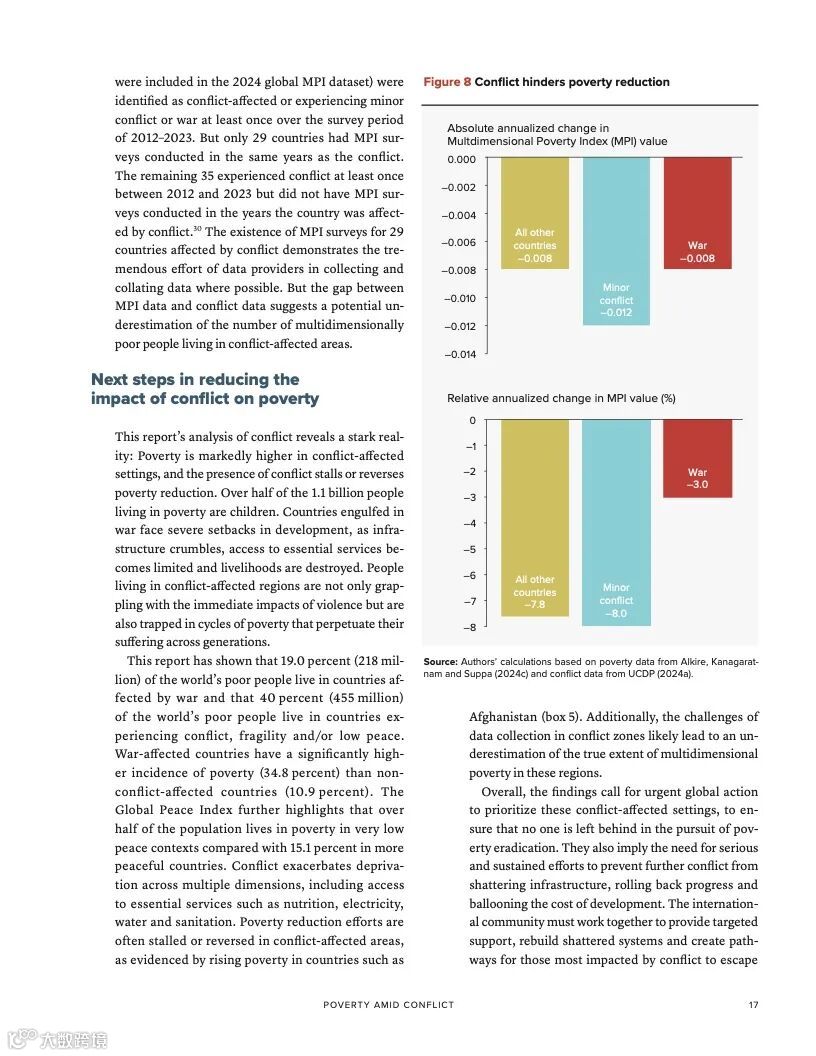 were included in the 2024 global MPI dataset) were identified as conflict-affected or experiencing minor conflict or war at least once over the survey period of 2012–2023. But only 29 countries had MPI surveys conducted in the same years as the conflict. The remaining 35 experienced conflict at least once between 2012 and 2023 but did not have MPI surveys conducted in the years the country was affected by conflict.$^{30}$ The existence of MPI surveys for 29 countries affected by conflict demonstrates the tremendous effort of data providers in collecting and collating data where possible. But the gap between MPI data and conflict data suggests a potential underestimation of the number of multidimensionally poor people living in conflict-affected areas.

Next steps in reducing the impact of conflict on poverty

This report's analysis of conflict reveals a stark reality: Poverty is markedly higher in conflict-affected settings, and the presence of conflict stalls or reverses poverty reduction. Over half of the 1.1 billion people living in poverty are children. Countries engulfed in war face severe setbacks in development, as infrastructure crumbles, access to essential services becomes limited and livelihoods are destroyed. People living in conflict-affected regions are not only grappling with the immediate impacts of violence but are also trapped in cycles of poverty that perpetuate their suffering across generations.

This report has shown that 19.0 percent (218 million) of the world's poor people live in countries affected by war and that 40 percent (455 million) of the world's poor people live in countries experiencing conflict, fragility and/or low peace. War-affected countries have a significantly higher incidence of poverty (34.8 percent) than non-conflict-affected countries (10.9 percent). The Global Peace Index further highlights that over half of the population lives in poverty in very low peace contexts compared with 15.1 percent in more peaceful countries. Conflict exacerbates deprivation across multiple dimensions, including access to essential services such as nutrition, electricity, water and sanitation. Poverty reduction efforts are often stalled or reversed in conflict-affected areas, as evidenced by rising poverty in countries such as

Figure 8 Conflict hinders poverty reduction

Absolute annualized change in Multidimensional Poverty Index (MPI) value

0.000
–0.002
–0.004
–0.006
–0.008
–0.010
–0.012
–0.014

All other countries –0.008
Minor conflict –0.012
War –0.008

Relative annualized change in MPI value (%)

0
–1
–2
–3
–4
–5
–6
–7
–8

All other countries –7.8
Minor conflict –8.0
War –3.0

Source: Authors' calculations based on poverty data from Alkire, Kanagaratnam and Suppa (2024c) and conflict data from UCDP (2024a).

Afghanistan (box 5). Additionally, the challenges of data collection in conflict zones likely lead to an underestimation of the true extent of multidimensional poverty in these regions.

Overall, the findings call for urgent global action to prioritize these conflict-affected settings, to ensure that no one is left behind in the pursuit of poverty eradication. They also imply the need for serious and sustained efforts to prevent further conflict from shattering infrastructure, rolling back progress and ballooning the cost of development. The international community must work together to provide targeted support, rebuild shattered systems and create pathways for those most impacted by conflict to escape

POVERTY AMID CONFLICT 17

大数跨境